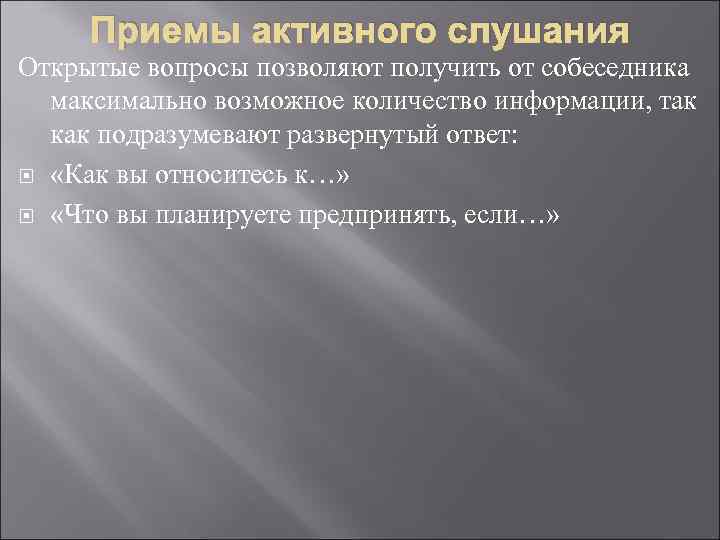 Приемы активного слушания

Открытые вопросы позволяют получить от собеседника максимально возможное количество информации, так как подразумевают развернутый ответ:

«Как вы относитесь к…»

«Что вы планируете предпринять, если…»